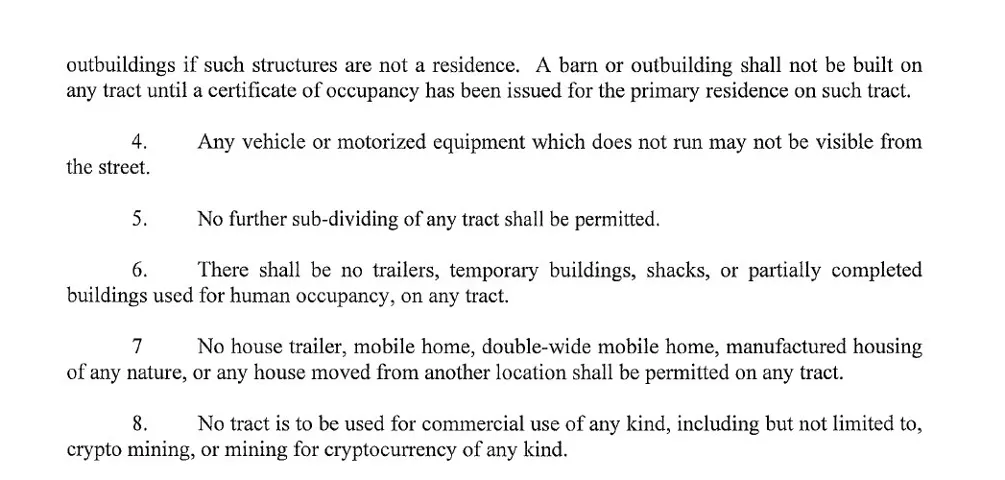 outbuildings if such structures are not a residence. A barn or outbuilding shall not be built on any tract until a certificate of occupancy has been issued for the primary residence on such tract.

4. Any vehicle or motorized equipment which does not run may not be visible from the street.

5. No further sub-dividing of any tract shall be permitted.

6. There shall be no trailers, temporary buildings, shacks, or partially completed buildings used for human occupancy, on any tract.

7 No house trailer, mobile home, double-wide mobile home, manufactured housing of any nature, or any house moved from another location shall be permitted on any tract.

8. No tract is to be used for commercial use of any kind, including but not limited to, crypto mining, or mining for cryptocurrency of any kind.